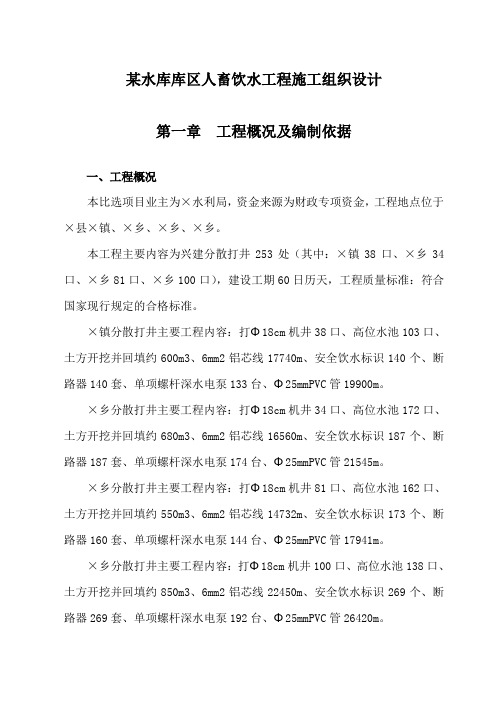 某水库库区人畜饮水工程施工组织设计

第一章　工程概况及编制依据

一、工程概况

本比选项目业主为×水利局，资金来源为财政专项资金，工程地点位于×县×镇、×乡、×乡、×乡。

本工程主要内容为兴建分散打井 253 处（其中：×镇 38 口、×乡 34 口、×乡 81 口、×乡 100 口），建设工期 60 日历天，工程质量标准：符合国家现行规定的合格标准。

×镇分散打井主要工程内容：打Φ18cm 机井 38 口、高位水池 103 口、土方开挖并回填约 600m3、6mm2 铝芯线 17740m、安全饮水标识 140 个、断路器 140 套、单项螺杆深水电泵 133 台、Φ25mmPVC 管 19900m。

×乡分散打井主要工程内容：打Φ18cm 机井 34 口、高位水池 172 口、土方开挖并回填约 680m3、6mm2 铝芯线 16560m、安全饮水标识 187 个、断路器 187 套、单项螺杆深水电泵 174 台、Φ25mmPVC 管 21545m。

×乡分散打井主要工程内容：打Φ18cm 机井 81 口、高位水池 162 口、土方开挖并回填约 550m3、6mm2 铝芯线 14732m、安全饮水标识 173 个、断路器 160 套、单项螺杆深水电泵 144 台、Φ25mmPVC 管 17941m。

×乡分散打井主要工程内容：打Φ18cm 机井 100 口、高位水池 138 口、土方开挖并回填约 850m3、6mm2 铝芯线 22450m、安全饮水标识 269 个、断路器 269 套、单项螺杆深水电泵 192 台、Φ25mmPVC 管 26420m。